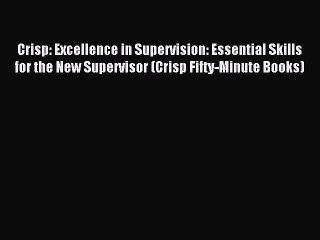 Crisp: Excellence in Supervision: Essential Skills for the New Supervisor (Crisp Fifty-Minute Books)